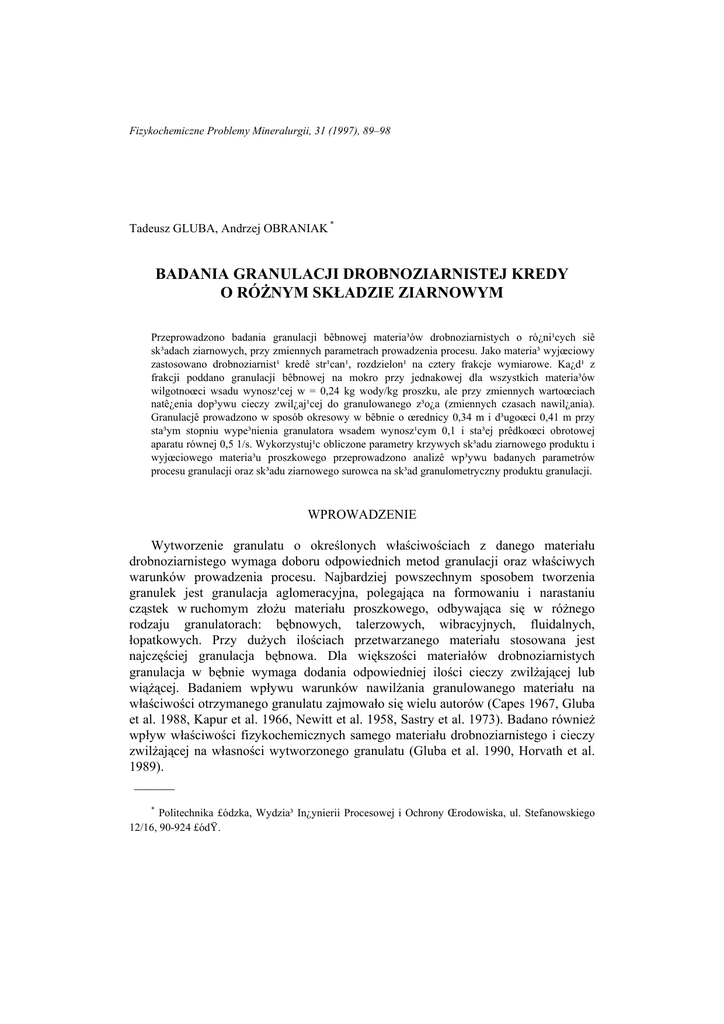 Fizykochemiczne Problemy Mineralurgii, 31 (1997), 89–98

Tadeusz GLUBA, Andrzej OBRANIAK *

BADANIA GRANULACJI DROBNOZIARNISTEJ KREDY
O RÓŻNYM SKŁADZIE ZIARNOWYM

Przeprowadzono badania granulacji bêbnowej materia³ów drobnoziarnistych o ró¿ni¹cych siê sk³adach ziarnowych, przy zmiennych parametrach prowadzenia procesu. Jako materia³ wyjœciowy zastosowano drobnoziarnist¹ kredê str¹can¹, rozdzielon¹ na cztery frakcje wymiarowe. Ka¿d¹ z frakcji poddano granulacji bêbnowej na mokro przy jednakowej dla wszystkich materia³ów wilgotnoœci wsadu wynosz¹cej w = 0,24 kg wody/kg proszku, ale przy zmiennych wartoœciach natê¿enia dop³ywu cieczy zwil¿aj¹cej do granulowanego z³o¿a (zmiennych czasach nawil¿ania). Granulacjê prowadzono w sposób okresowy w bêbnie o œrednicy 0,34 m i d³ugoœci 0,41 m przy sta³ym stopniu wype³nienia granulatora wsadem wynosz¹cym 0,1 i sta³ej prêdkoœci obrotowej aparatu równej 0,5 1/s. Wykorzystuj¹c obliczone parametry krzywych sk³adu ziarnowego produktu i wyjœciowego materia³u proszkowego przeprowadzono analizê wp³ywu badanych parametrów procesu granulacji oraz sk³adu ziarnowego surowca na sk³ad granulometryczny produktu granulacji.

WPROWADZENIE

Wytworzenie granulatu o określonych właściwościach z danego materiału drobnoziarnistego wymaga doboru odpowiednich metod granulacji oraz właściwych warunków prowadzenia procesu. Najbardziej powszechnym sposobem tworzenia granulek jest granulacja aglomeracyjna, polegająca na formowaniu i narastaniu cząstek w ruchomym złożu materiału proszkowego, odbywająca się w różnego rodzaju granulatorach: bębnowych, talerzowych, wibracyjnych, fluidalnych, łopatkowych. Przy dużych ilościach przetwarzanego materiału stosowana jest najczęściej granulacja bębnowa. Dla większości materiałów drobnoziarnistych granulacja w bębnie wymaga dodania odpowiedniej ilości cieczy zwilżającej lub wiążącej. Badaniem wpływu warunków nawilżania granulowanego materiału na właściwości otrzymanego granulatu zajmowało się wielu autorów (Capes 1967, Gluba et al. 1988, Kapur et al. 1966, Newitt et al. 1958, Sastry et al. 1973). Badano również wpływ właściwości fizykochemicznych samego materiału drobnoziarnistego i cieczy zwilżającej na własności wytworzonego granulatu (Gluba et al. 1990, Horvath et al. 1989).

* Politechnika £ódzka, Wydzia³ In¿ynierii Procesowej i Ochrony Œrodowiska, ul. Stefanowskiego 12/16, 90-924 £ódŸ.